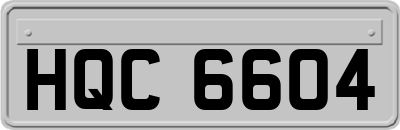 HQC 6604